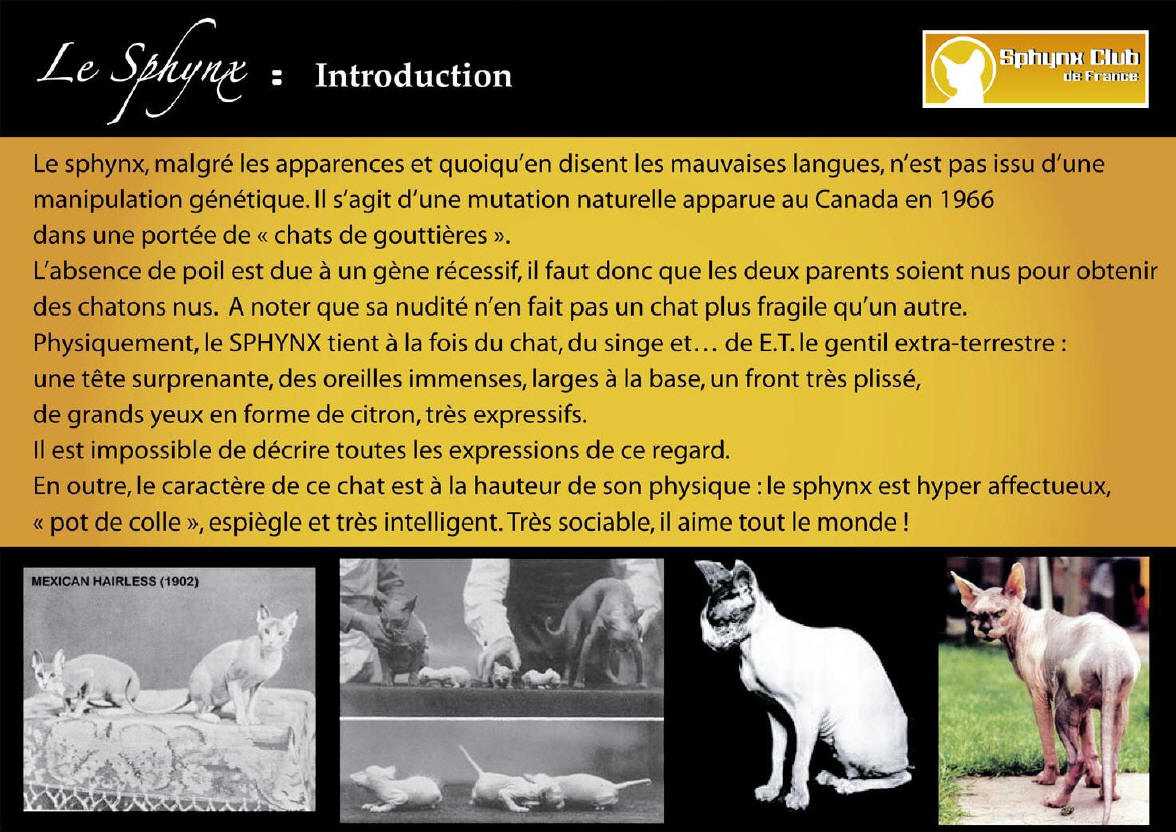 Le Sphynx : Introduction

Sphynx Club de France

Le sphynx, malgré les apparences et quoiqu'en disent les mauvaises langues, n'est pas issu d'une manipulation génétique. Il s'agit d'une mutation naturelle apparue au Canada en 1966 dans une portée de « chats de gouttières ».
L'absence de poil est due à un gène récessif, il faut donc que les deux parents soient nus pour obtenir des chatons nus. A noter que sa nudité n'en fait pas un chat plus fragile qu'un autre.
Physiquement, le SPHYNX tient à la fois du chat, du singe et… de E.T. le gentil extra-terrestre : une tête surprenante, des oreilles immenses, larges à la base, un front très plissé, de grands yeux en forme de citron, très expressifs.
Il est impossible de décrire toutes les expressions de ce regard.
En outre, le caractère de ce chat est à la hauteur de son physique : le sphynx est hyper affectueux, « pot de colle », espiègle et très intelligent. Très sociable, il aime tout le monde !

MEXICAN HAIRLESS (1902)